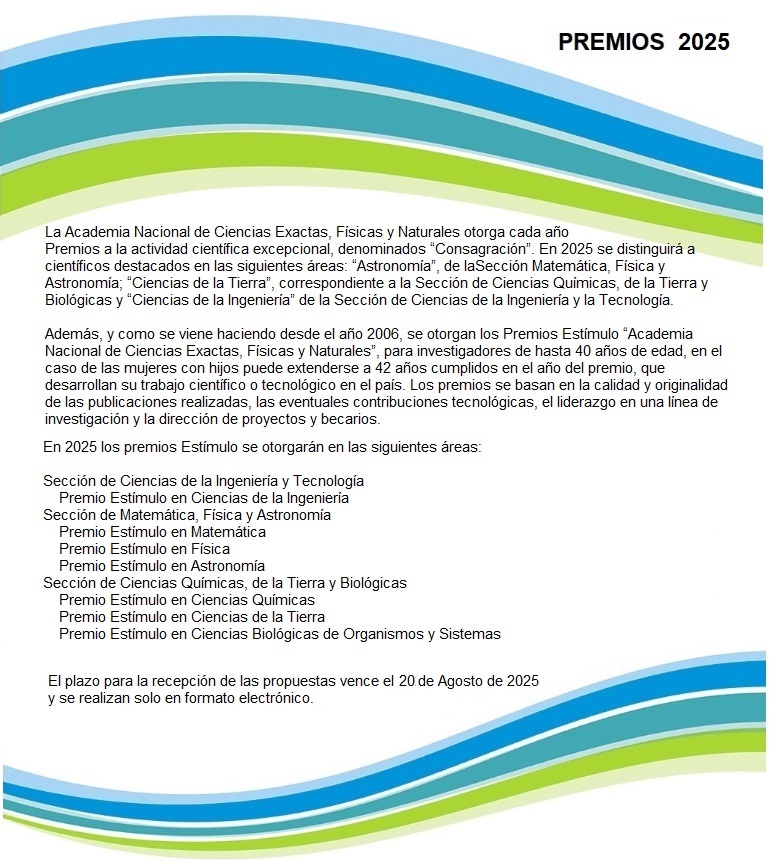 PREMIOS 2025

La Academia Nacional de Ciencias Exactas, Físicas y Naturales otorga cada año Premios a la actividad científica excepcional, denominados “Consagración”. En 2025 se distinguirá a científicos destacados en las siguientes áreas: “Astronomía”, de laSección Matemática, Física y Astronomía; “Ciencias de la Tierra”, correspondiente a la Sección de Ciencias Químicas, de la Tierra y Biológicas y “Ciencias de la Ingeniería” de la Sección de Ciencias de la Ingeniería y la Tecnología.

Además, y como se viene haciendo desde el año 2006, se otorgan los Premios Estímulo “Academia Nacional de Ciencias Exactas, Físicas y Naturales”, para investigadores de hasta 40 años de edad, en el caso de las mujeres con hijos puede extenderse a 42 años cumplidos en el año del premio, que desarrollan su trabajo científico o tecnológico en el país. Los premios se basan en la calidad y originalidad de las publicaciones realizadas, las eventuales contribuciones tecnológicas, el liderazgo en una línea de investigación y la dirección de proyectos y becarios.

En 2025 los premios Estímulo se otorgarán en las siguientes áreas:

Sección de Ciencias de la Ingeniería y Tecnología
Premio Estímulo en Ciencias de la Ingeniería
Sección de Matemática, Física y Astronomía
Premio Estímulo en Matemática
Premio Estímulo en Física
Premio Estímulo en Astronomía
Sección de Ciencias Químicas, de la Tierra y Biológicas
Premio Estímulo en Ciencias Químicas
Premio Estímulo en Ciencias de la Tierra
Premio Estímulo en Ciencias Biológicas de Organismos y Sistemas

El plazo para la recepción de las propuestas vence el 20 de Agosto de 2025 y se realizan solo en formato electrónico.